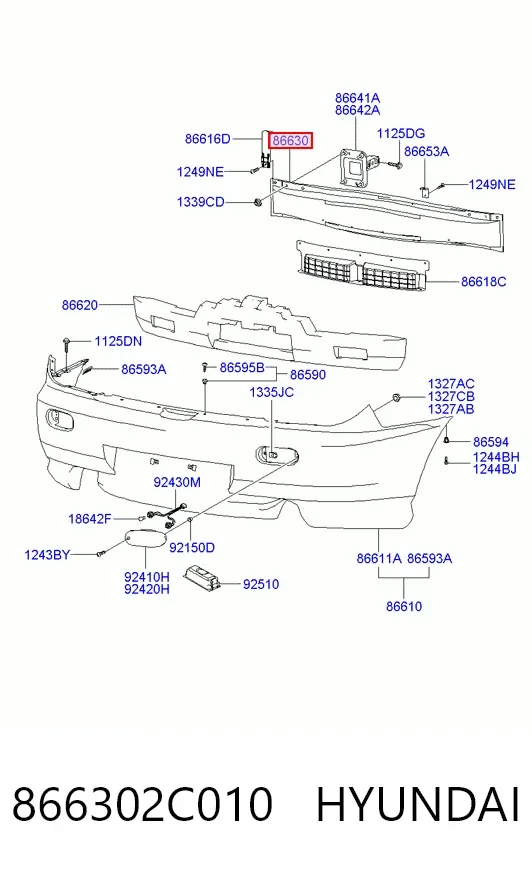 86641A
86642A
86616D
86630
1125DG
86653A
1249NE
1249NE
1339CD
86618C
86620
1125DN
86593A
86595B
86590
1335JC
1327AC
1327CB
1327AB
86594
1244BH
1244BJ
92430M
18642F
92150D
1243BY
92410H
92420H
92510
86611A 86593A
86610

866302C010 HYUNDAI